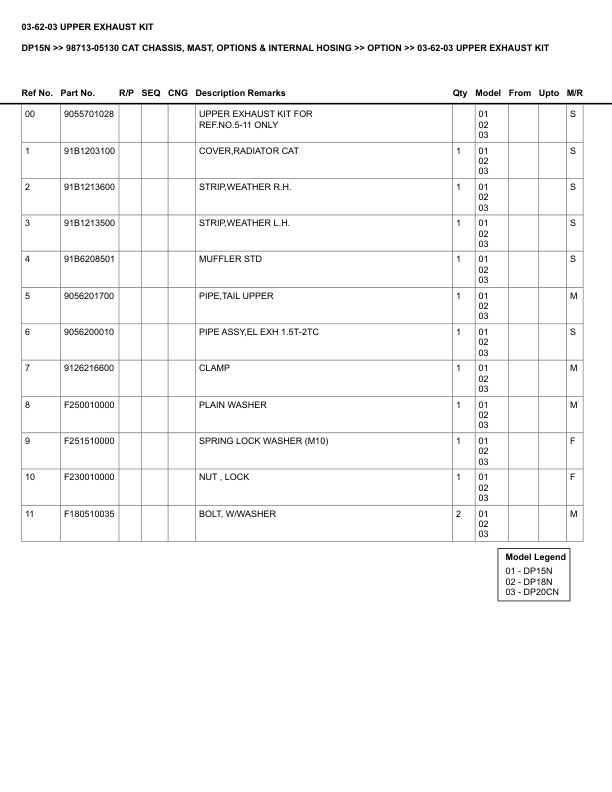 03-62-03 UPPER EXHAUST KIT

DP15N >> 98713-05130 CAT CHASSIS, MAST, OPTIONS & INTERNAL HOSING >> OPTION >> 03-62-03 UPPER EXHAUST KIT

| Ref No. | Part No. | R/P | SEQ | CNG | Description Remarks | Qty | Model | From | Upto | M/R |
|---|---|---|---|---|---|---|---|---|---|---|
| 00 | 9055701028 | | | | UPPER EXHAUST KIT FOR REF.NO.5-11 ONLY | | 01 02 03 | | | S |
| 1 | 91B1203100 | | | | COVER,RADIATOR CAT | 1 | 01 02 03 | | | S |
| 2 | 91B1213600 | | | | STRIP,WEATHER R.H. | 1 | 01 02 03 | | | S |
| 3 | 91B1213500 | | | | STRIP,WEATHER L.H. | 1 | 01 02 03 | | | S |
| 4 | 91B6208501 | | | | MUFFLER STD | 1 | 01 02 03 | | | S |
| 5 | 9056201700 | | | | PIPE,TAIL UPPER | 1 | 01 02 03 | | | M |
| 6 | 9056200010 | | | | PIPE ASSY,EL EXH 1.5T-2TC | 1 | 01 02 03 | | | S |
| 7 | 9126216600 | | | | CLAMP | 1 | 01 02 03 | | | M |
| 8 | F250010000 | | | | PLAIN WASHER | 1 | 01 02 03 | | | M |
| 9 | F251510000 | | | | SPRING LOCK WASHER (M10) | 1 | 01 02 03 | | | F |
| 10 | F230010000 | | | | NUT , LOCK | 1 | 01 02 03 | | | F |
| 11 | F180510035 | | | | BOLT, W/WASHER | 2 | 01 02 03 | | | M |

Model Legend
01 - DP15N
02 - DP18N
03 - DP20CN